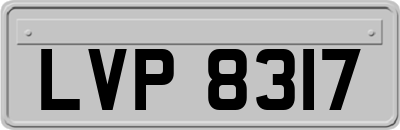 LVP 8317